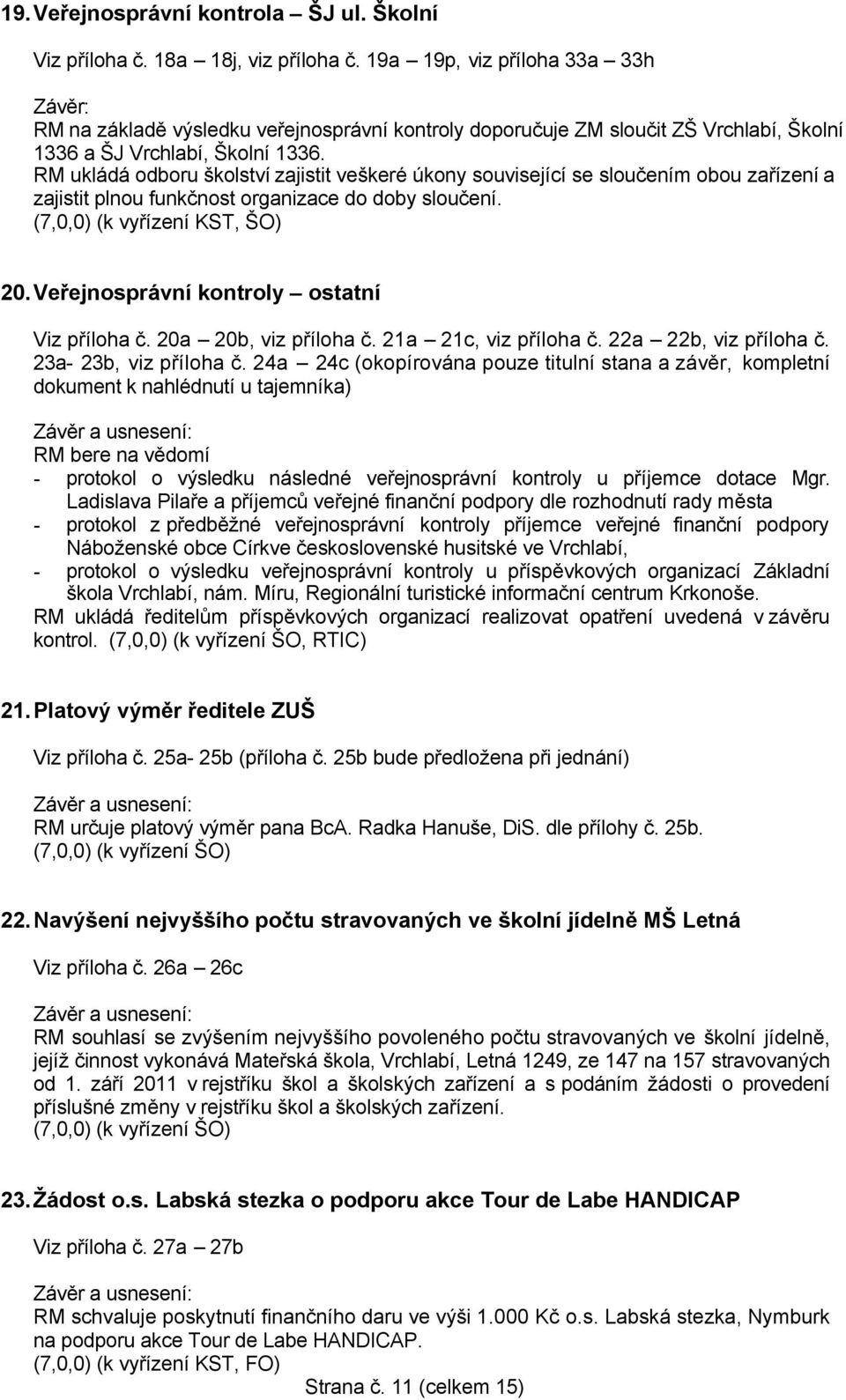 19. Veřejnosprávní kontrola – ŠJ ul. Školní

Viz příloha č. 18a – 18j, viz příloha č. 19a – 19p, viz příloha 33a – 33h

Závěr:
RM na základě výsledku veřejnosprávní kontroly doporučuje ZM sloučit ZŠ Vrchlabí, Školní 1336 a ŠJ Vrchlabí, Školní 1336.
RM ukládá odboru školství zajistit veškeré úkony související se sloučením obou zařízení a zajistit plnou funkčnost organizace do doby sloučení.
(7,0,0) (k vyřízení KST, ŠO)

20. Veřejnosprávní kontroly – ostatní

Viz příloha č. 20a – 20b, viz příloha č. 21a – 21c, viz příloha č. 22a – 22b, viz příloha č. 23a- 23b, viz příloha č. 24a – 24c (okopírována pouze titulní stana a závěr, kompletní dokument k nahlédnutí u tajemníka)

Závěr a usnesení:
RM bere na vědomí
- protokol o výsledku následné veřejnosprávní kontroly u příjemce dotace Mgr. Ladislava Pilaře a příjemců veřejné finanční podpory dle rozhodnutí rady města
- protokol z předběžné veřejnosprávní kontroly příjemce veřejné finanční podpory Náboženské obce Církve československé husitské ve Vrchlabí,
- protokol o výsledku veřejnosprávní kontroly u příspěvkových organizací Základní škola Vrchlabí, nám. Míru, Regionální turistické informační centrum Krkonoše.
RM ukládá ředitelům příspěvkových organizací realizovat opatření uvedená v závěru kontrol. (7,0,0) (k vyřízení ŠO, RTIC)

21. Platový výměr ředitele ZUŠ

Viz příloha č. 25a- 25b (příloha č. 25b bude předložena při jednání)

Závěr a usnesení:
RM určuje platový výměr pana BcA. Radka Hanuše, DiS. dle přílohy č. 25b.
(7,0,0) (k vyřízení ŠO)

22. Navýšení nejvyššího počtu stravovaných ve školní jídelně MŠ Letná

Viz příloha č. 26a – 26c

Závěr a usnesení:
RM souhlasí se zvýšením nejvyššího povoleného počtu stravovaných ve školní jídelně, jejíž činnost vykonává Mateřská škola, Vrchlabí, Letná 1249, ze 147 na 157 stravovaných od 1. září 2011 v rejstříku škol a školských zařízení a s podáním žádosti o provedení příslušné změny v rejstříku škol a školských zařízení.
(7,0,0) (k vyřízení ŠO)

23. Žádost o.s. Labská stezka o podporu akce Tour de Labe HANDICAP

Viz příloha č. 27a – 27b

Závěr a usnesení:
RM schvaluje poskytnutí finančního daru ve výši 1.000 Kč o.s. Labská stezka, Nymburk na podporu akce Tour de Labe HANDICAP.
(7,0,0) (k vyřízení KST, FO)

Strana č. 11 (celkem 15)